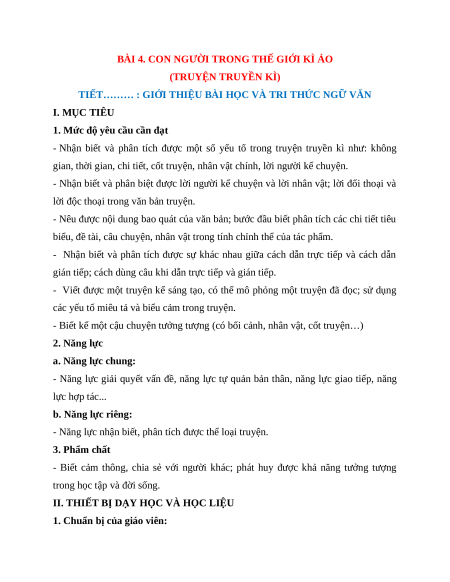 BÀI 4. CON NGƯỜI TRONG THẾ GIỚI KÌ ẢO
(TRUYỆN TRUYỀN KÌ)
TIẾT……… : GIỚI THIỆU BÀI HỌC VÀ TRI THỨC NGỮ VĂN

I. MỤC TIÊU

1. Mức độ yêu cầu cần đạt

- Nhận biết và phân tích được một số yếu tố trong truyện truyền kì như: không gian, thời gian, chi tiết, cốt truyện, nhân vật chính, lời người kể chuyện.

- Nhận biết và phân biệt được lời người kể chuyện và lời nhân vật; lời đối thoại và lời độc thoại trong văn bản truyện.

- Nêu được nội dung bao quát của văn bản; bước đầu biết phân tích các chi tiết tiêu biểu, đề tài, câu chuyện, nhân vật trong tính chỉnh thể của tác phẩm.

- Nhận biết và phân tích được sự khác nhau giữa cách dẫn trực tiếp và cách dẫn gián tiếp; cách dùng câu khi dẫn trực tiếp và gián tiếp.

- Viết được một truyện kể sáng tạo, có thể mô phỏng một truyện đã đọc; sử dụng các yếu tố miêu tả và biểu cảm trong truyện.

- Biết kể một cậu chuyện tưởng tượng (có bối cảnh, nhân vật, cốt truyện…)

2. Năng lực

a. Năng lực chung:

- Năng lực giải quyết vấn đề, năng lực tự quản bản thân, năng lực giao tiếp, năng lực hợp tác...

b. Năng lực riêng:

- Năng lực nhận biết, phân tích được thể loại truyện.

3. Phẩm chất

- Biết cảm thông, chia sẻ với người khác; phát huy được khả năng tưởng tượng trong học tập và đời sống.

II. THIẾT BỊ DẠY HỌC VÀ HỌC LIỆU

1. Chuẩn bị của giáo viên: